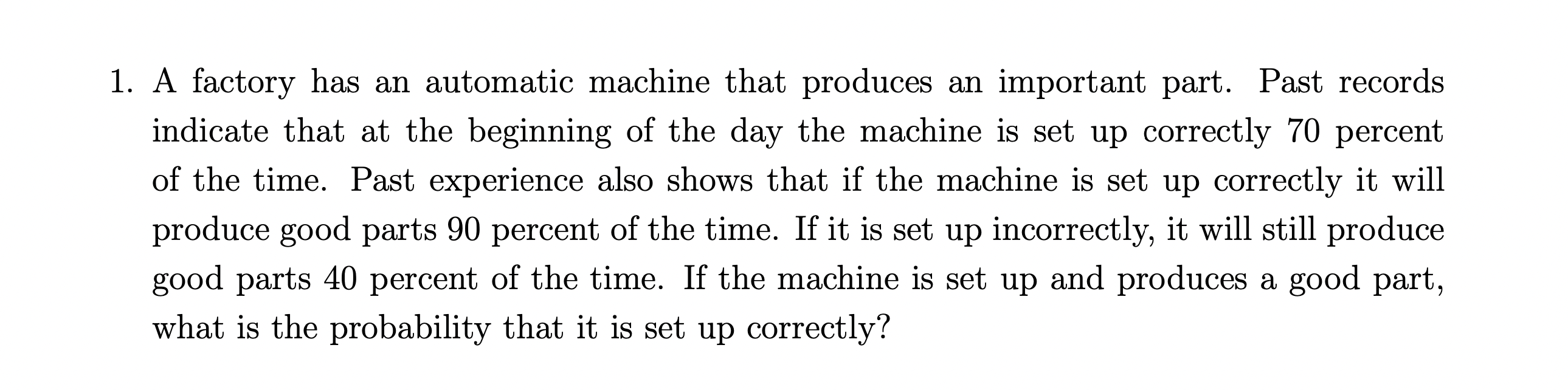 1. A factory has an automatic machine that produces an important part. Past records indicate that at the beginning of the day the machine is set up correctly 70 percent of the time. Past experience also shows that if the machine is set up correctly it will produce good parts 90 percent of the time. If it is set up incorrectly, it will still produce good parts 40 percent of the time. If the machine is set up and produces a good part, what is the probability that it is set up correctly?